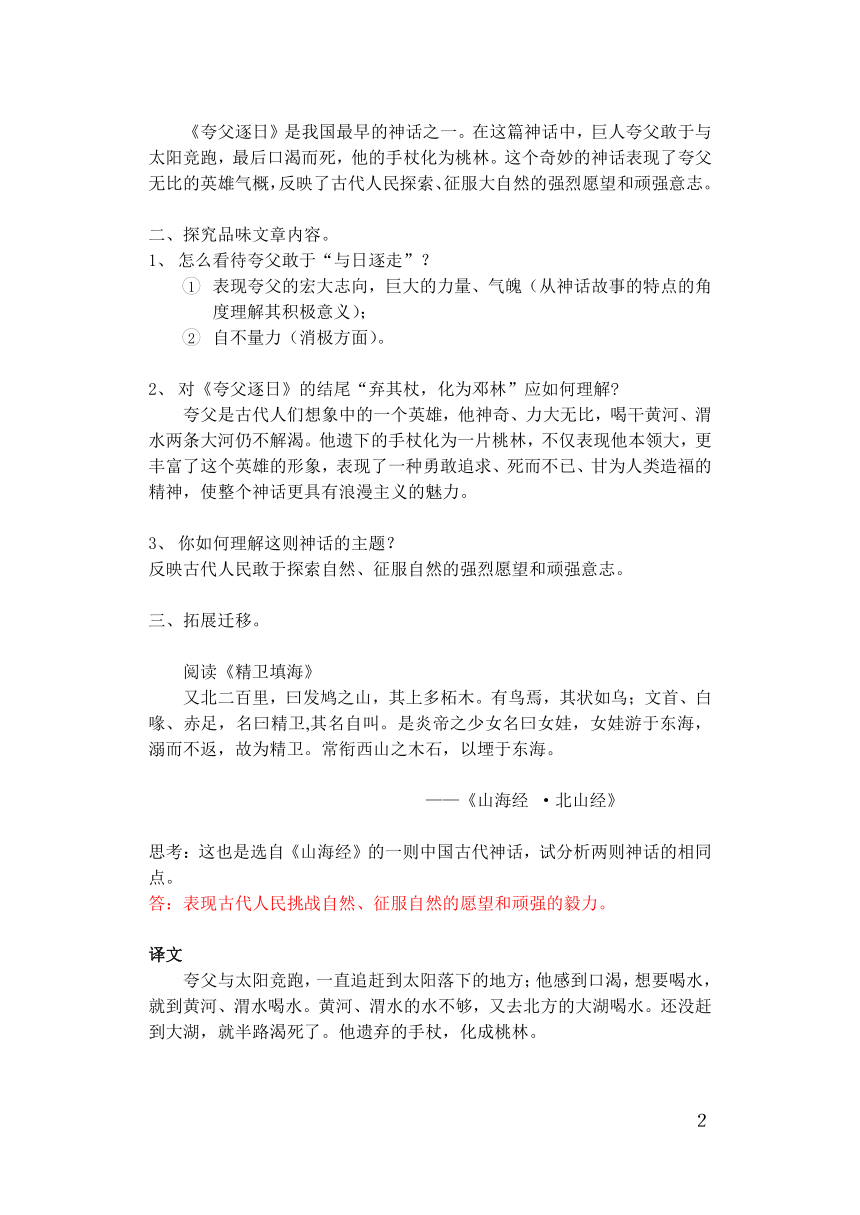 《夸父逐日》是我国最早的神话之一。在这篇神话中，巨人夸父敢于与太阳竞跑，最后口渴而死，他的手杖化为桃林。这个奇妙的神话表现了夸父无比的英雄气概，反映了古代人民探索、征服大自然的强烈愿望和顽强意志。

二、探究品味文章内容。
1、 怎么看待夸父敢于“与日逐走”？
① 表现夸父的宏大志向，巨大的力量、气魄（从神话故事的特点的角度理解其积极意义）；
② 自不量力（消极方面）。

2、 对《夸父逐日》的结尾“弃其杖，化为邓林”应如何理解?
夸父是古代人们想象中的一个英雄，他神奇、力大无比，喝干黄河、渭水两条大河仍不解渴。他遗下的手杖化为一片桃林，不仅表现他本领大，更丰富了这个英雄的形象，表现了一种勇敢追求、死而不已、甘为人类造福的精神，使整个神话更具有浪漫主义的魅力。

3、 你如何理解这则神话的主题？
反映古代人民敢于探索自然、征服自然的强烈愿望和顽强意志。

三、拓展迁移。

阅读《精卫填海》
又北二百里，曰发鸠之山，其上多柘木。有鸟焉，其状如乌；文首、白喙、赤足，名曰精卫,其名自叫。是炎帝之少女名曰女娃，女娃游于东海，溺而不返，故为精卫。常衔西山之木石，以堙于东海。

——《山海经 ·北山经》

思考：这也是选自《山海经》的一则中国古代神话，试分析两则神话的相同点。
答：表现古代人民挑战自然、征服自然的愿望和顽强的毅力。

译文
夸父与太阳竞跑，一直追赶到太阳落下的地方；他感到口渴，想要喝水，就到黄河、渭水喝水。黄河、渭水的水不够，又去北方的大湖喝水。还没赶到大湖，就半路渴死了。他遗弃的手杖，化成桃林。

2